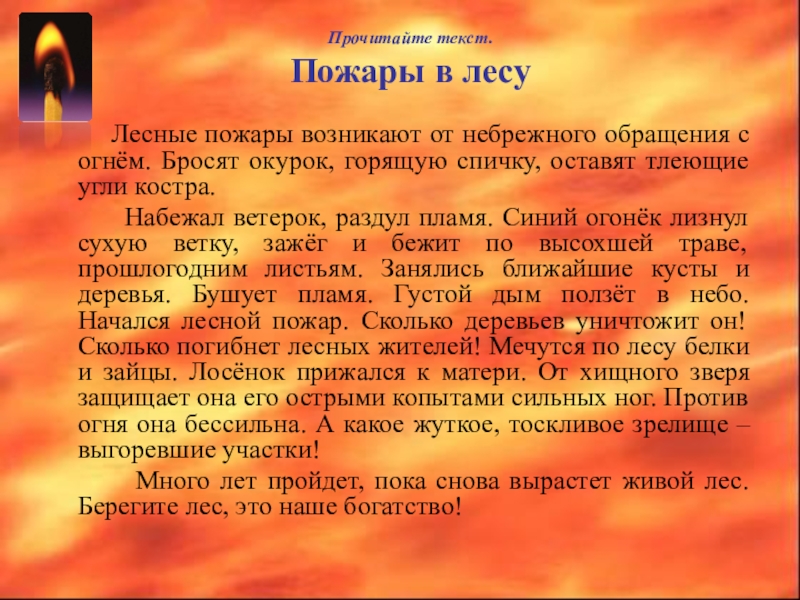 Прочитайте текст.

Пожары в лесу

Лесные пожары возникают от небрежного обращения с огнём. Бросят окурок, горящую спичку, оставят тлеющие угли костра.

Набежал ветерок, раздул пламя. Синий огонёк лизнул сухую ветку, зажёг и бежит по высохшей траве, прошлогодним листьям. Занялись ближайшие кусты и деревья. Бушует пламя. Густой дым ползёт в небо. Начался лесной пожар. Сколько деревьев уничтожит он! Сколько погибнет лесных жителей! Мечутся по лесу белки и зайцы. Лосёнок прижался к матери. От хищного зверя защищает она его острыми копытами сильных ног. Против огня она бессильна. А какое жуткое, тоскливое зрелище – выгоревшие участки!

Много лет пройдет, пока снова вырастет живой лес. Берегите лес, это наше богатство!